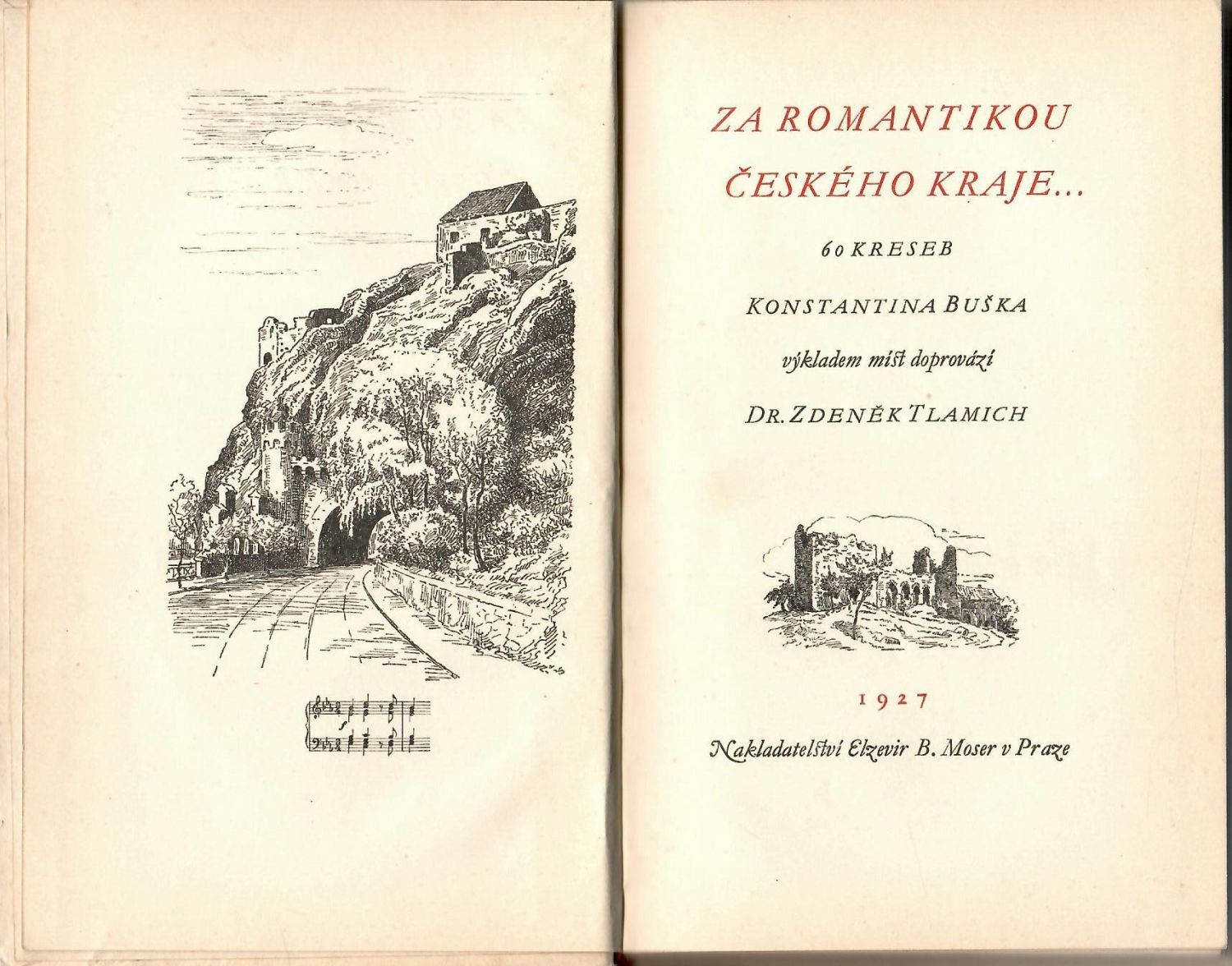 ZA ROMANTIKOU ČESKÉHO KRAJE...

60 KRESEB

KONSTANTINA BUŠKA

výkladem míst doprovází

DR. ZDENĚK TLAMICH

1927

Nakladatelství Elzevir B. Moser v Praze